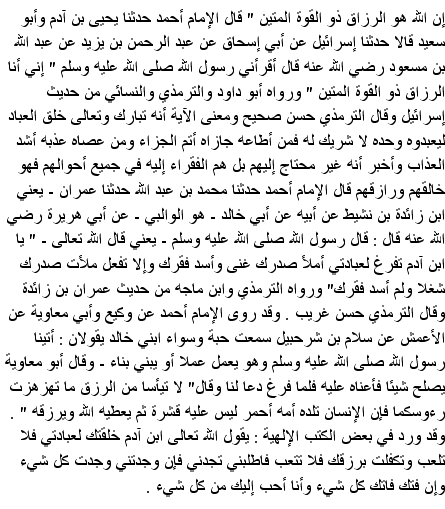 إن الله هو الرزاق ذو القوة المتين " قال الإمام أحمد حدثنا يحيى بن آدم وأبو سعيد قالا حدثنا إسرائيل عن أبي إسحاق عن عبد الرحمن بن يزيد عن عبد الله بن مسعود رضي الله عنه قال أقرأني رسول الله صلى الله عليه وسلم " إني أنا الرزاق ذو القوة المتين " ورواه أبو داود والترمذي والنسائي من حديث إسرائيل وقال الترمذي حسن صحيح ومعنى الآية أنه تبارك وتعالى خلق العباد ليعبدوه وحده لا شريك له فمن أطاعه جازاه أتم الجزاء ومن عصاه عذبه أشد العذاب وأخبر أنه غير محتاج إليهم بل هم الفقراء إليه في جميع أحوالهم فهو خالقهم ورازقهم قال الإمام أحمد حدثنا محمد بن عبد الله حدثنا عمران - يعني ابن زائدة بن نشيط عن أبيه عن أبي خالد - هو الوالبي - عن أبي هريرة رضي الله عنه قال : قال رسول الله صلى الله عليه وسلم - يعني قال الله تعالى - " يا ابن آدم تفرغ لعبادتي أملأ صدرك غنى وأسد فقرك وإلا تفعل ملأت صدرك شغلا ولم أسد فقرك" ورواه الترمذي وابن ماجه من حديث عمران بن زائدة وقال الترمذي حسن غريب . وقد روى الإمام أحمد عن وكيع وأبي معاوية عن الأعمش عن سلام بن شرحبيل سمعت حبة وسواء ابني خالد يقولان : أتينا رسول الله صلى الله عليه وسلم وهو يعمل عملا أو يبني بناء - وقال أبو معاوية يصلح شيئا فأعناه عليه فلما فرغ دعا لنا وقال" لا تيأسا من الرزق ما تهزهزت رءوسكما فإن الإنسان تلده أمه أحمر ليس عليه قشرة ثم يعطيه الله ويرزقه " . وقد ورد في بعض الكتب الإلهية : يقول الله تعالى ابن آدم خلقتك لعبادتي فلا تلعب وتكفلت برزقك فلا تتعب فاطلبني تجدني فإن وجدتني وجدت كل شيء وإن فتك فاتك كل شيء وأنا أحب إليك من كل شيء .